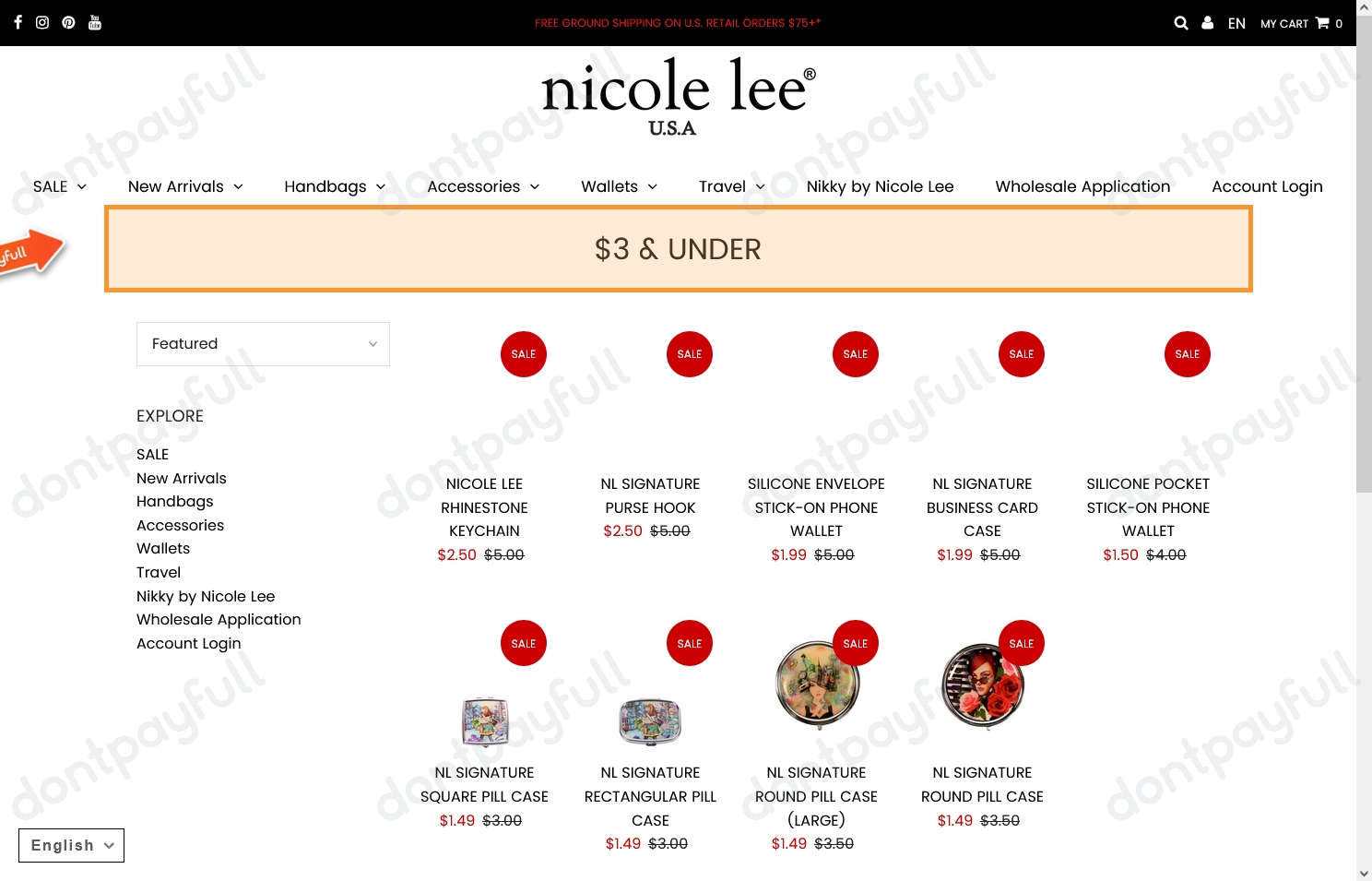 FREE GROUND SHIPPING ON U.S. RETAIL ORDERS $75+*

EN MY CART 0

nicole lee®
U.S.A

SALE New Arrivals Handbags Accessories Wallets Travel Nikky by Nicole Lee Wholesale Application Account Login

$3 & UNDER

Featured

EXPLORE
SALE
New Arrivals
Handbags
Accessories
Wallets
Travel
Nikky by Nicole Lee
Wholesale Application
Account Login

SALE
NICOLE LEE RHINESTONE KEYCHAIN
$2.50 $5.00

SALE
NL SIGNATURE PURSE HOOK
$2.50 $5.00

SALE
SILICONE ENVELOPE STICK-ON PHONE WALLET
$1.99 $5.00

SALE
NL SIGNATURE BUSINESS CARD CASE
$1.99 $5.00

SALE
SILICONE POCKET STICK-ON PHONE WALLET
$1.50 $4.00

SALE
NL SIGNATURE SQUARE PILL CASE
$1.49 $3.00

SALE
NL SIGNATURE RECTANGULAR PILL CASE
$1.49 $3.00

SALE
NL SIGNATURE ROUND PILL CASE (LARGE)
$1.49 $3.50

SALE
NL SIGNATURE ROUND PILL CASE
$1.49 $3.50

English

dontpayfull